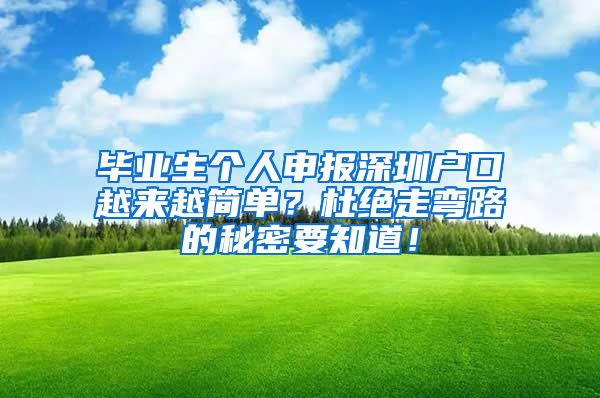 毕业生个人申报深圳户口越来越简单？杜绝走弯路的秘密要知道！